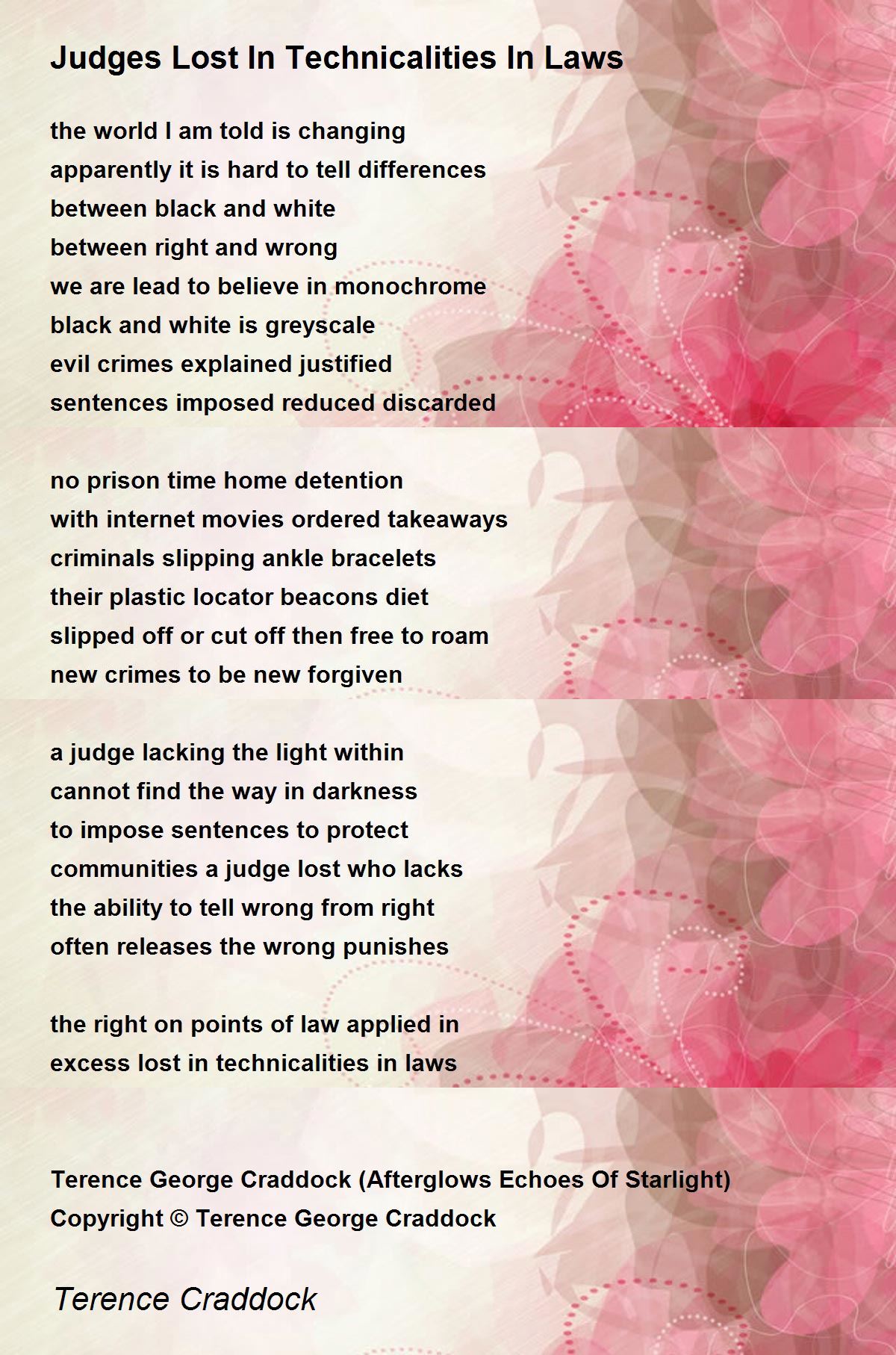 Judges Lost In Technicalities In Laws

the world I am told is changing
apparently it is hard to tell differences
between black and white
between right and wrong
we are lead to believe in monochrome
black and white is greyscale
evil crimes explained justified
sentences imposed reduced discarded

no prison time home detention
with internet movies ordered takeaways
criminals slipping ankle bracelets
their plastic locator beacons diet
slipped off or cut off then free to roam
new crimes to be new forgiven

a judge lacking the light within
cannot find the way in darkness
to impose sentences to protect
communities a judge lost who lacks
the ability to tell wrong from right
often releases the wrong punishes

the right on points of law applied in
excess lost in technicalities in laws

Terence George Craddock (Afterglows Echoes Of Starlight)
Copyright © Terence George Craddock

Terence Craddock